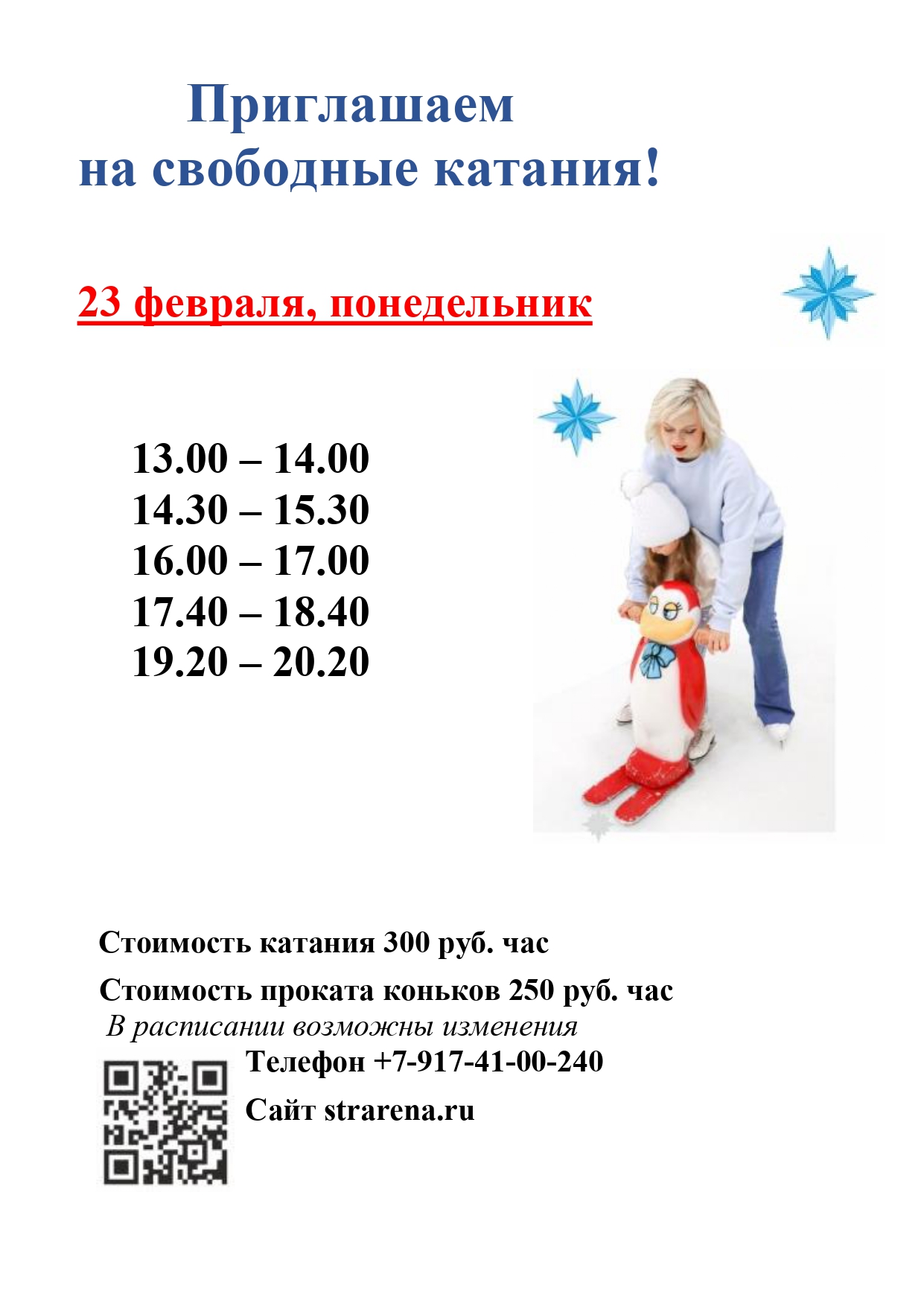 Приглашаем
на свободные катания!

23 февраля, понедельник

13.00 – 14.00
14.30 – 15.30
16.00 – 17.00
17.40 – 18.40
19.20 – 20.20

Стоимость катания 300 руб. час

Стоимость проката коньков 250 руб. час

В расписании возможны изменения

Телефон +7-917-41-00-240

Сайт strarena.ru